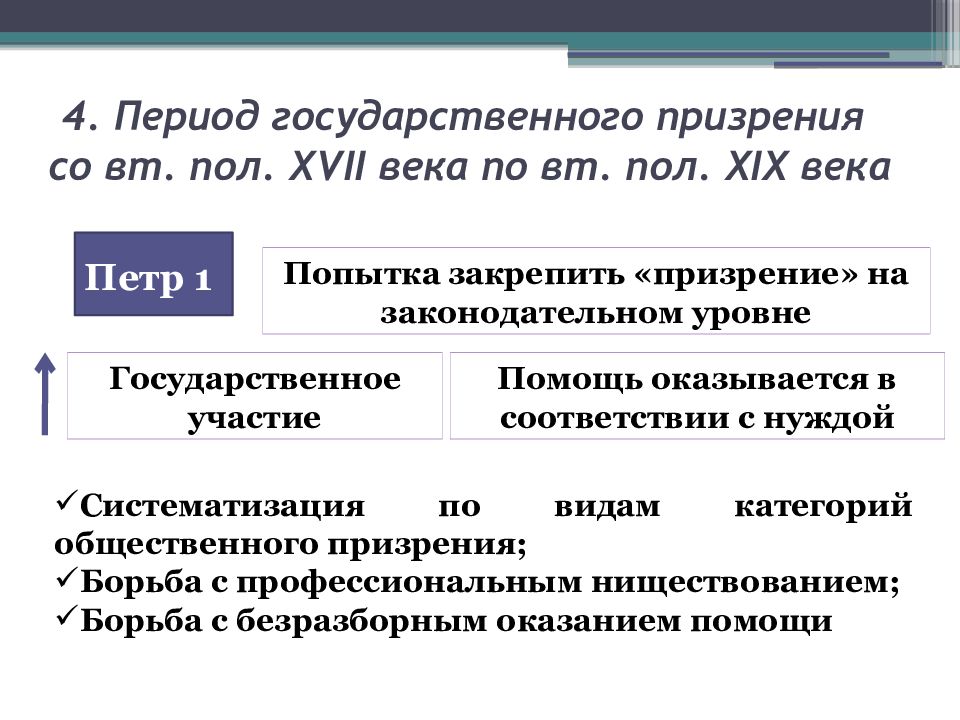 4. Период государственного призрения со вт. пол. XVII века по вт. пол. XIX века

Петр 1

Попытка закрепить «призрение» на законодательном уровне

Государственное участие

Помощь оказывается в соответствии с нуждой

✓Систематизация по видам категорий общественного призрения;
✓Борьба с профессиональным ниществованием;
✓Борьба с безразборным оказанием помощи